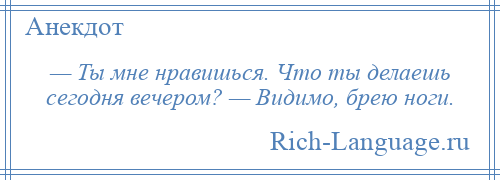 Анекдот

— Ты мне нравишься. Что ты делаешь сегодня вечером? — Видимо, брею ноги.

Rich-Language.ru